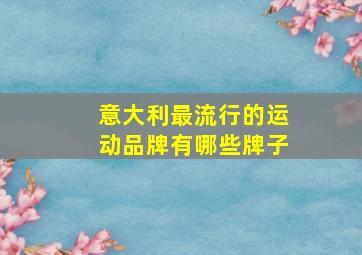 意大利最流行的运动品牌有哪些牌子